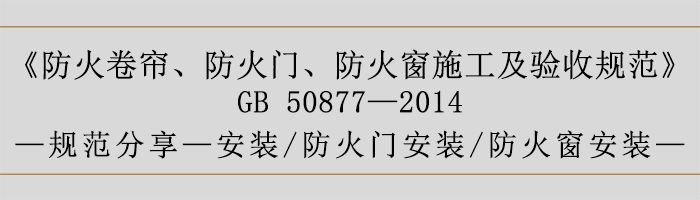 《防火卷帘、防火门、防火窗施工及验收规范》
GB 50877—2014
—规范分享—安装/防火门安装/防火窗安装—